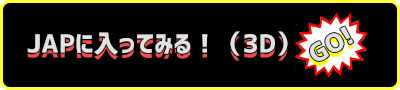 JAPに入ってみる！（3D）

GO!